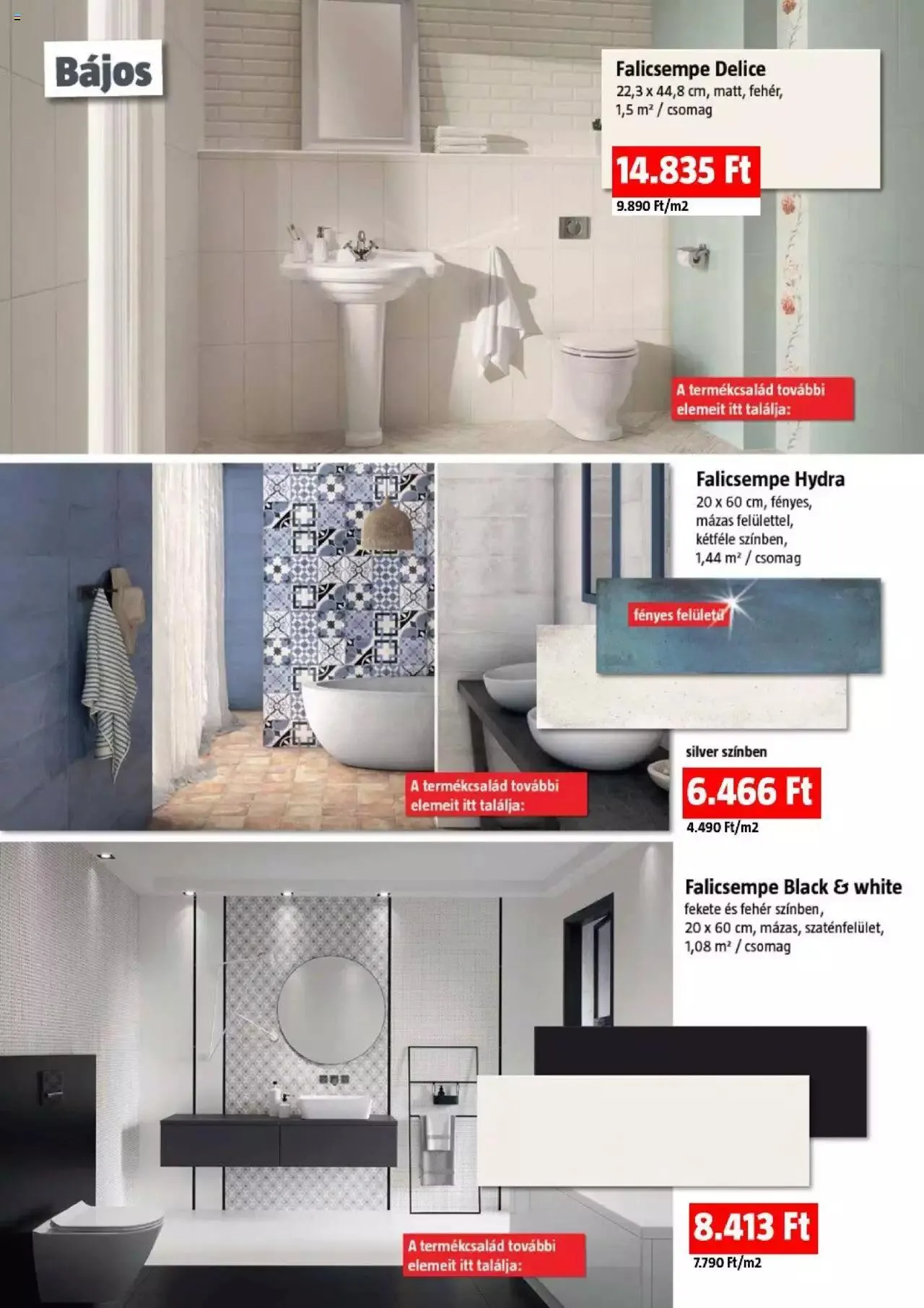 Bájos

Falicsempe Delice
22,3 x 44,8 cm, matt, fehér, 1,5 m² / csomag

14.835 Ft
9.890 Ft/m2

A termékcsalád további elemeit itt találja:

Falicsempe Hydra
20 x 60 cm, fényes, mázas felülettel, kétféle színben, 1,44 m² / csomag

fényes felületű

silver színben
6.466 Ft
4.490 Ft/m2

A termékcsalád további elemeit itt találja:

Falicsempe Black & white
fekete és fehér színben, 20 x 60 cm, mázas, szaténfelület, 1,08 m² / csomag

8.413 Ft
7.790 Ft/m2

A termékcsalád további elemeit itt találja: